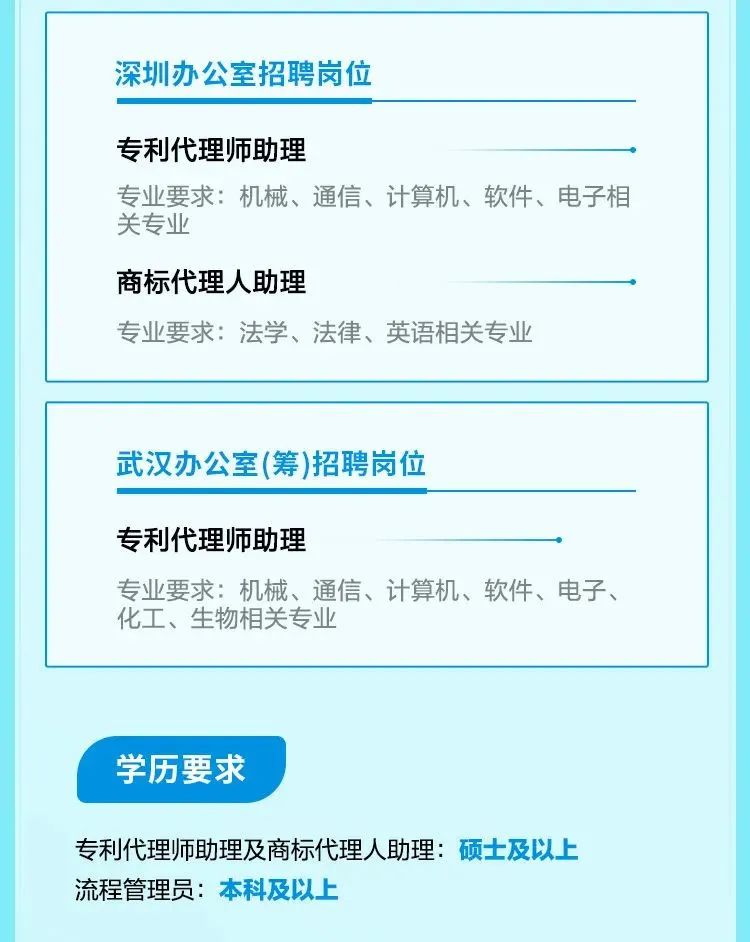 深圳办公室招聘岗位

专利代理师助理

专业要求：机械、通信、计算机、软件、电子相关专业

商标代理人助理

专业要求：法学、法律、英语相关专业

武汉办公室(筹)招聘岗位

专利代理师助理

专业要求：机械、通信、计算机、软件、电子、化工、生物相关专业

学历要求

专利代理师助理及商标代理人助理：硕士及以上
流程管理员：本科及以上